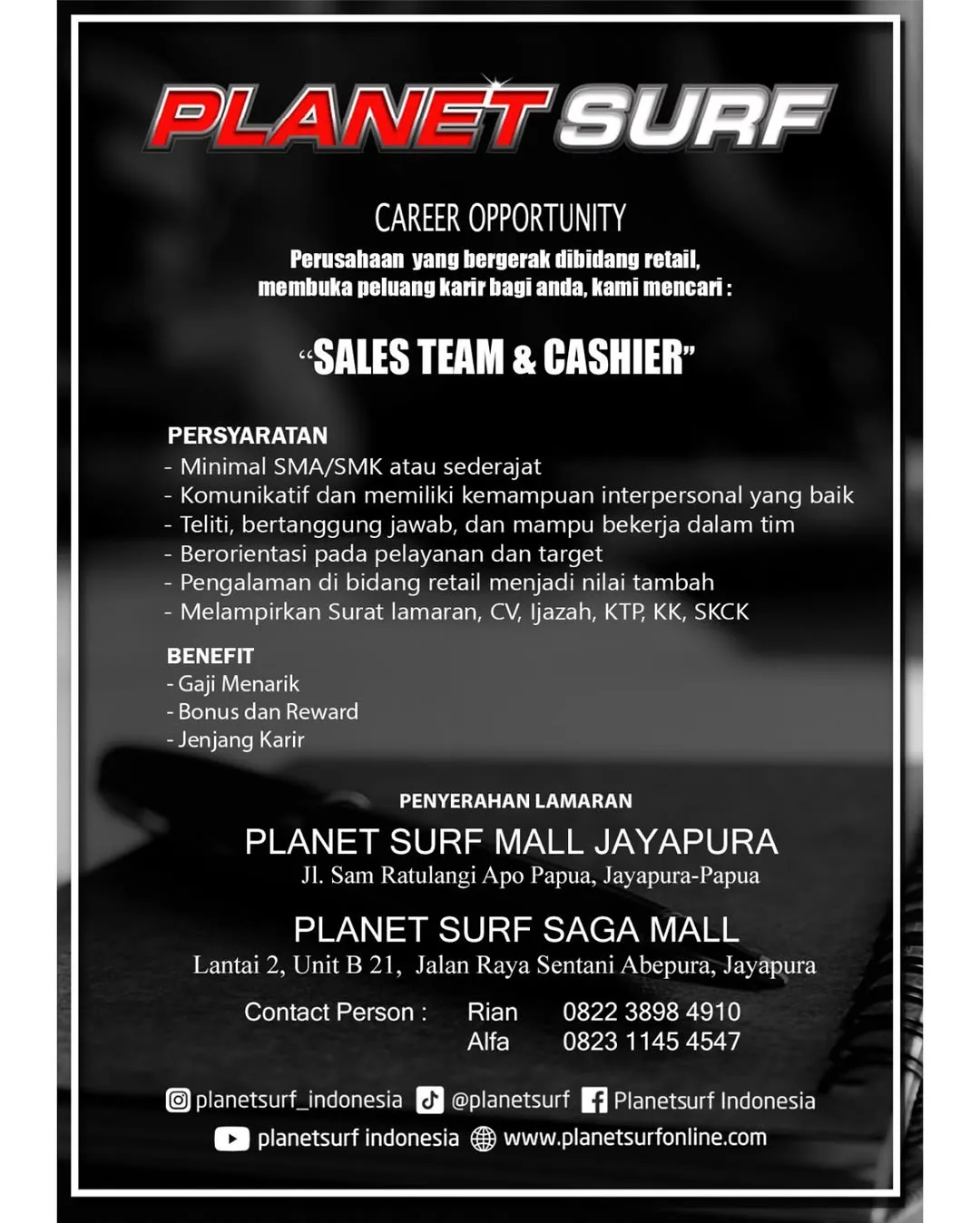 PLANET SURF

CAREER OPPORTUNITY

Perusahaan yang bergerak dibidang retail, membuka peluang karir bagi anda, kami mencari :

"SALES TEAM & CASHIER"

PERSYARATAN
- Minimal SMA/SMK atau sederajat
- Komunikatif dan memiliki kemampuan interpersonal yang baik
- Teliti, bertanggung jawab, dan mampu bekerja dalam tim
- Berorientasi pada pelayanan dan target
- Pengalaman di bidang retail menjadi nilai tambah
- Melampirkan Surat lamaran, CV, Ijazah, KTP, KK, SKCK

BENEFIT
- Gaji Menarik
- Bonus dan Reward
- Jenjang Karir

PENYERAHAN LAMARAN

PLANET SURF MALL JAYAPURA
Jl. Sam Ratulangi Apo Papua, Jayapura-Papua

PLANET SURF SAGA MALL
Lantai 2, Unit B 21, Jalan Raya Sentani Abepura, Jayapura

Contact Person : Rian 0822 3898 4910
Alfa 0823 1145 4547

planetsurf_indonesia @planetsurf Planetsurf Indonesia
planetsurf indonesia www.planetsurfonline.com